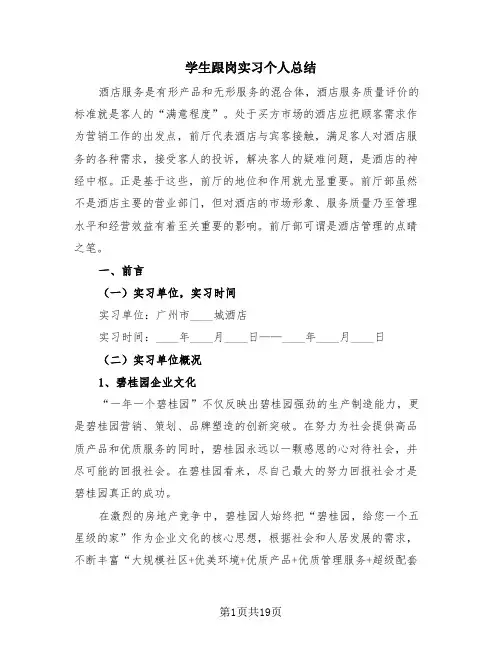 学生跟岗实习个人总结

酒店服务是有形产品和无形服务的混合体，酒店服务质量评价的标准就是客人的“满意程度”。处于买方市场的酒店应把顾客需求作为营销工作的出发点，前厅代表酒店与宾客接触，满足客人对酒店服务的各种需求，接受客人的投诉，解决客人的疑难问题，是酒店的神经中枢。正是基于这些，前厅的地位和作用就尤显重要。前厅部虽然不是酒店主要的营业部门，但对酒店的市场形象、服务质量乃至管理水平和经营效益有着至关重要的影响。前厅部可谓是酒店管理的点睛之笔。

一、前言

（一）实习单位，实习时间

实习单位：广州市____城酒店

实习时间：____年____月____日——____年____月____日

（二）实习单位概况

1、碧桂园企业文化

“一年一个碧桂园”不仅反映出碧桂园强劲的生产制造能力，更是碧桂园营销、策划、品牌塑造的创新突破。在努力为社会提供高品质产品和优质服务的同时，碧桂园永远以一颗感恩的心对待社会，并尽可能的回报社会。在碧桂园看来，尽自己最大的努力回报社会才是碧桂园真正的成功。

在激烈的房地产竞争中，碧桂园人始终把“碧桂园，给您一个五星级的家”作为企业文化的核心思想，根据社会和人居发展的需求，不断丰富“大规模社区+优美环境+优质产品+优质管理服务+超级配套

第1页共19页